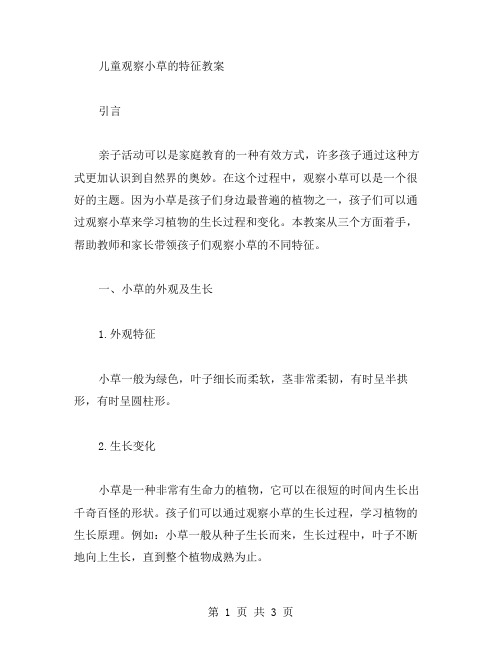 儿童观察小草的特征教案

引言

亲子活动可以是家庭教育的一种有效方式，许多孩子通过这种方式更加认识到自然界的奥妙。在这个过程中，观察小草可以是一个很好的主题。因为小草是孩子们身边最普遍的植物之一，孩子们可以通过观察小草来学习植物的生长过程和变化。本教案从三个方面着手，帮助教师和家长带领孩子们观察小草的不同特征。

一、小草的外观及生长

1.外观特征

小草一般为绿色，叶子细长而柔软，茎非常柔韧，有时呈半拱形，有时呈圆柱形。

2.生长变化

小草是一种非常有生命力的植物，它可以在很短的时间内生长出千奇百怪的形状。孩子们可以通过观察小草的生长过程，学习植物的生长原理。例如：小草一般从种子生长而来，生长过程中，叶子不断地向上生长，直到整个植物成熟为止。

第 1 页 共 3 页